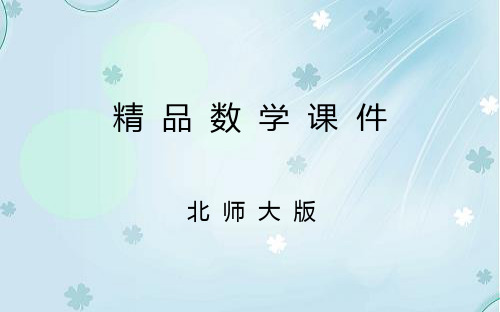 精品数学课件

北师大版